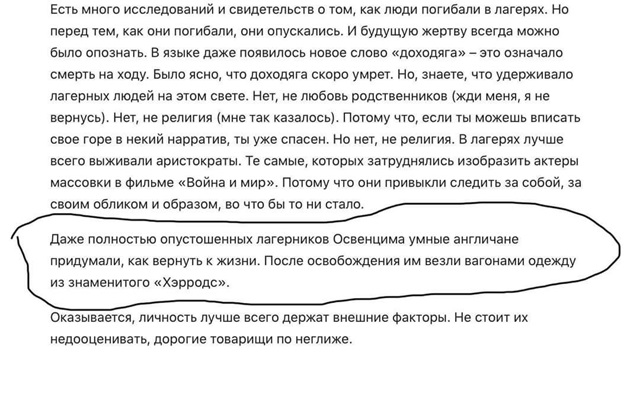 Есть много исследований и свидетельств о том, как люди погибали в лагерях. Но перед тем, как они погибали, они опускались. И будущую жертву всегда можно было опознать. В языке даже появилось новое слово «доходяга» – это означало смерть на ходу. Было ясно, что доходяга скоро умрет. Но, знаете, что удерживало лагерных людей на этом свете. Нет, не любовь родственников (жди меня, я не вернусь). Нет, не религия (мне так казалось). Потому что, если ты можешь вписать свое горе в некий нарратив, ты уже спасен. Но нет, не религия. В лагерях лучше всего выживали аристократы. Те самые, которых затруднялись изобразить актеры массовки в фильме «Война и мир». Потому что они привыкли следить за собой, за своим обликом и образом, во что бы то ни стало.

Даже полностью опустошенных лагерников Освенцима умные англичане придумали, как вернуть к жизни. После освобождения им везли вагонами одежду из знаменитого «Хэрродс».

Оказывается, личность лучше всего держат внешние факторы. Не стоит их недооценивать, дорогие товарищи по неглиже.